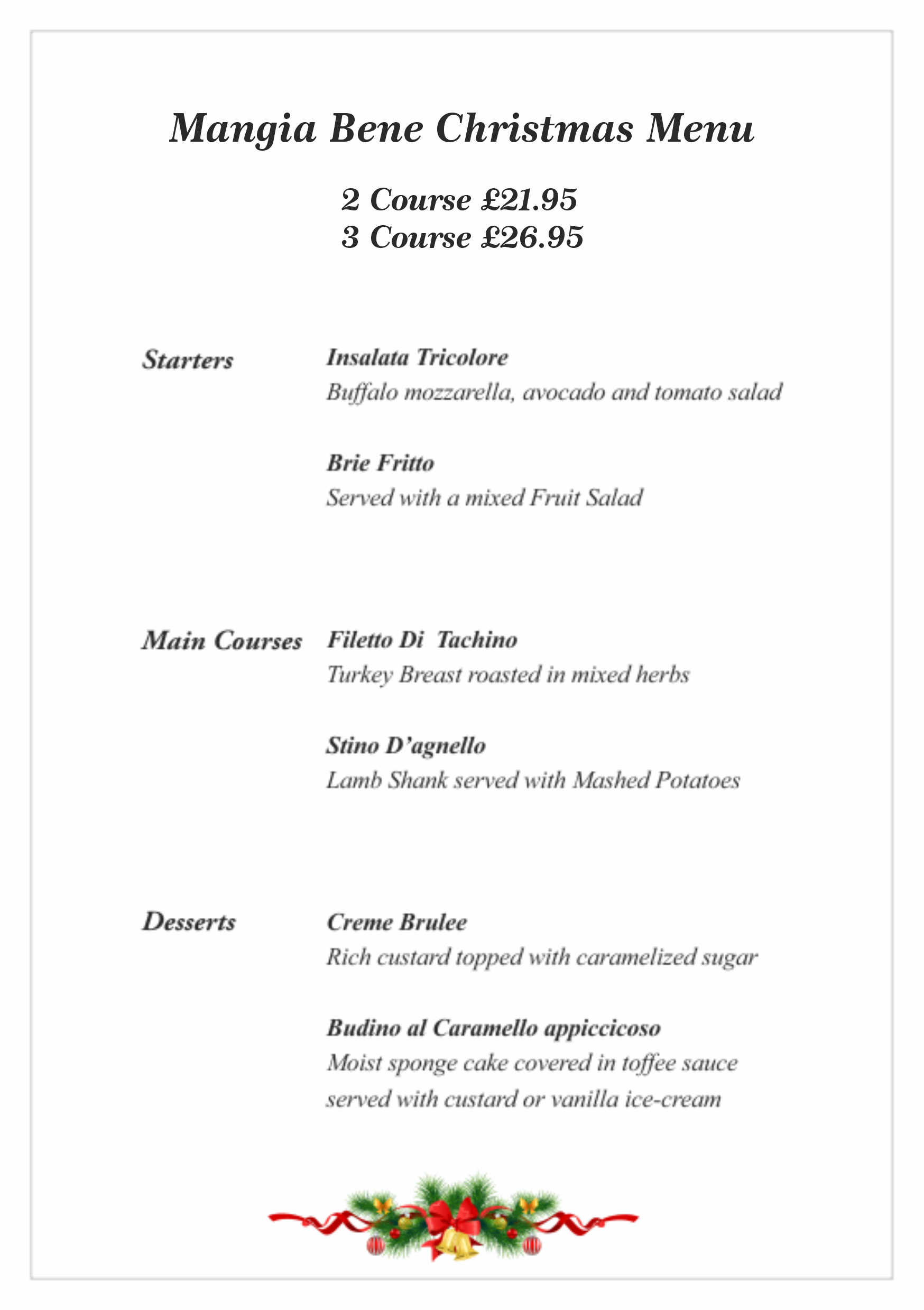 Mangia Bene Christmas Menu

2 Course £21.95
3 Course £26.95

Starters

Insalata Tricolore
Buffalo mozzarella, avocado and tomato salad

Brie Fritto
Served with a mixed Fruit Salad

Main Courses

Filetto Di Tachino
Turkey Breast roasted in mixed herbs

Stino D'agnello
Lamb Shank served with Mashed Potatoes

Desserts

Creme Brulee
Rich custard topped with caramelized sugar

Budino al Caramello appiccicoso
Moist sponge cake covered in toffee sauce served with custard or vanilla ice-cream